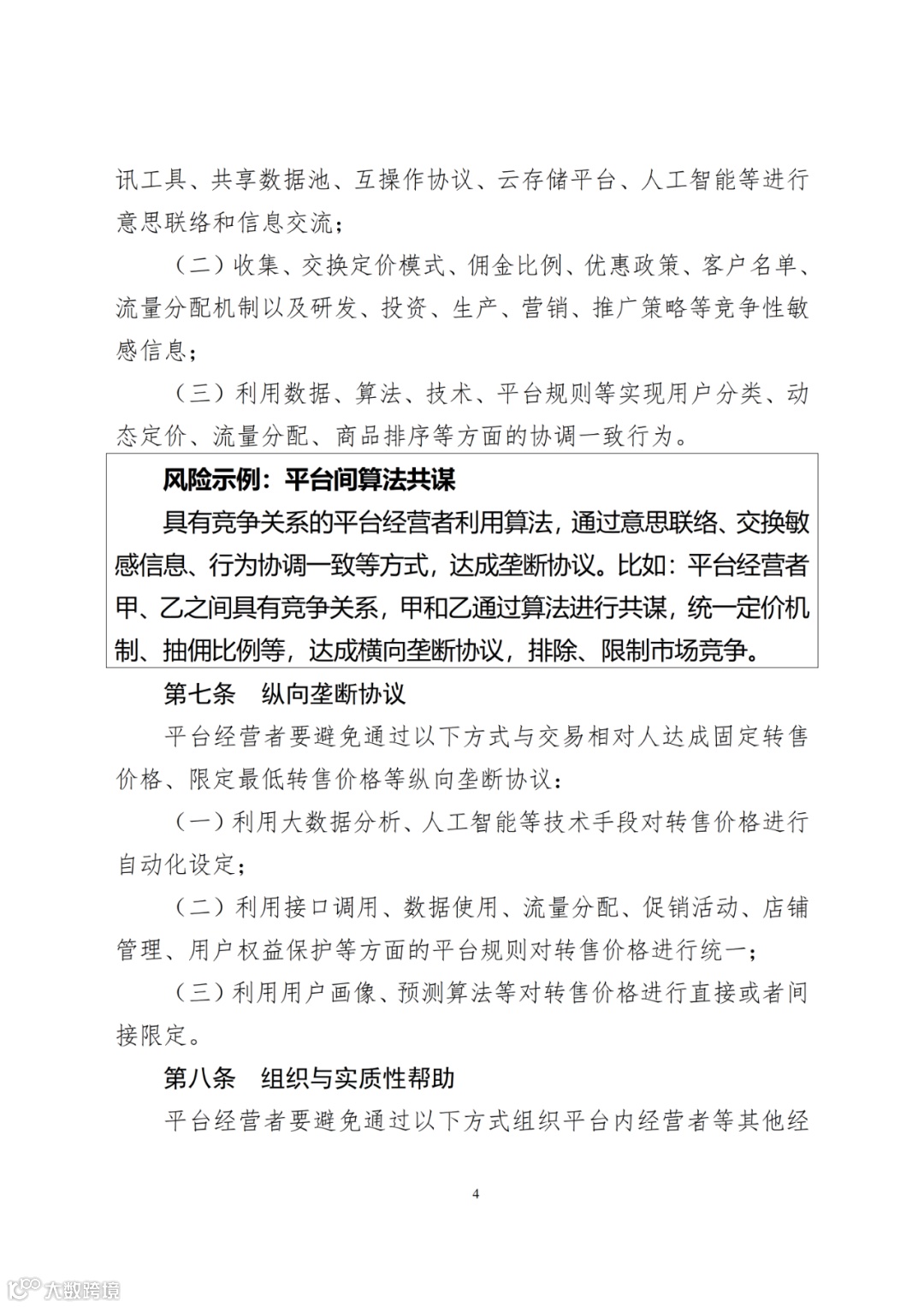 讯工具、共享数据池、互操作协议、云存储平台、人工智能等进行意思联络和信息交流；

（二）收集、交换定价模式、佣金比例、优惠政策、客户名单、流量分配机制以及研发、投资、生产、营销、推广策略等竞争性敏感信息；

（三）利用数据、算法、技术、平台规则等实现用户分类、动态定价、流量分配、商品排序等方面的协调一致行为。

风险示例：平台间算法共谋

具有竞争关系的平台经营者利用算法，通过意思联络、交换敏感信息、行为协调一致等方式，达成垄断协议。比如：平台经营者甲、乙之间具有竞争关系，甲和乙通过算法进行共谋，统一定价机制、抽佣比例等，达成横向垄断协议，排除、限制市场竞争。

第七条　纵向垄断协议

平台经营者要避免通过以下方式与交易相对人达成固定转售价格、限定最低转售价格等纵向垄断协议：

（一）利用大数据分析、人工智能等技术手段对转售价格进行自动化设定；

（二）利用接口调用、数据使用、流量分配、促销活动、店铺管理、用户权益保护等方面的平台规则对转售价格进行统一；

（三）利用用户画像、预测算法等对转售价格进行直接或者间接限定。

第八条　组织与实质性帮助

平台经营者要避免通过以下方式组织平台内经营者等其他经

4

大数跨境